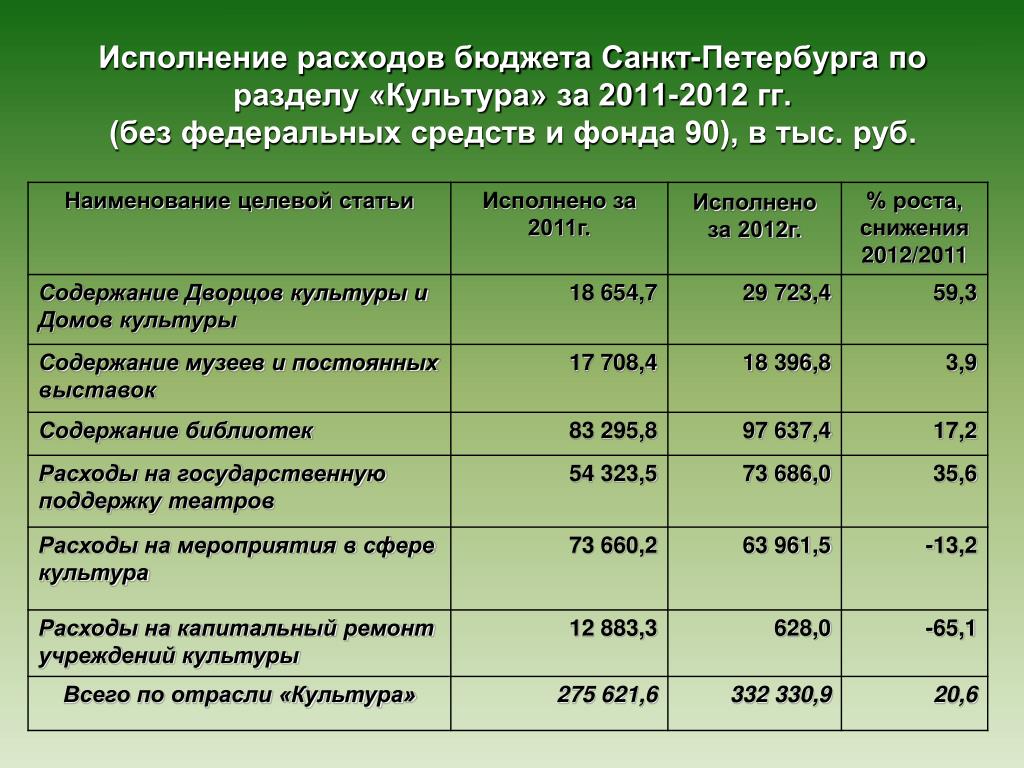 Исполнение расходов бюджета Санкт-Петербурга по разделу «Культура» за 2011-2012 гг. (без федеральных средств и фонда 90), в тыс. руб.

| Наименование целевой статьи | Исполнено за 2011г. | Исполнено за 2012г. | % роста, снижения 2012/2011 |
|---|---|---|---|
| Содержание Дворцов культуры и Домов культуры | 18 654,7 | 29 723,4 | 59,3 |
| Содержание музеев и постоянных выставок | 17 708,4 | 18 396,8 | 3,9 |
| Содержание библиотек | 83 295,8 | 97 637,4 | 17,2 |
| Расходы на государственную поддержку театров | 54 323,5 | 73 686,0 | 35,6 |
| Расходы на мероприятия в сфере культура | 73 660,2 | 63 961,5 | -13,2 |
| Расходы на капитальный ремонт учреждений культуры | 12 883,3 | 628,0 | -65,1 |
| Всего по отрасли «Культура» | 275 621,6 | 332 330,9 | 20,6 |